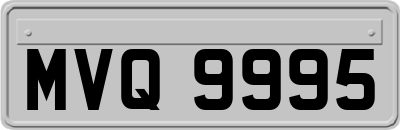 MVQ 9995